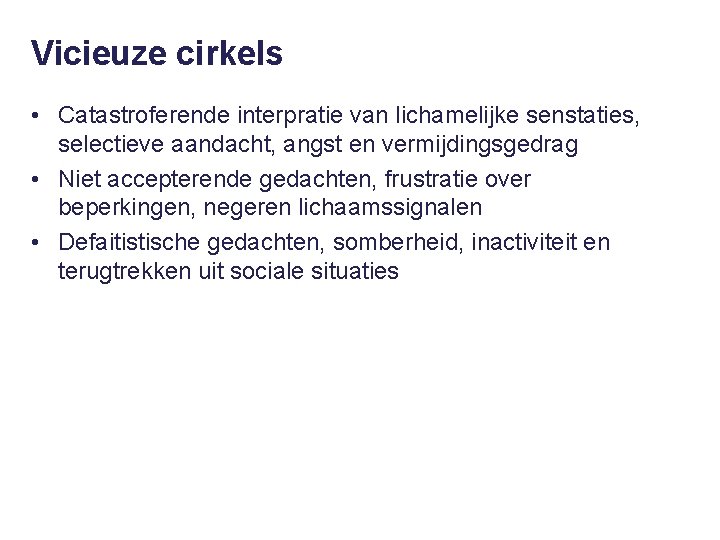 Vicieuze cirkels

• Catastroferende interpratie van lichamelijke senstaties, selectieve aandacht, angst en vermijdingsgedrag
• Niet accepterende gedachten, frustratie over beperkingen, negeren lichaamssignalen
• Defaitistische gedachten, somberheid, inactiviteit en terugtrekken uit sociale situaties